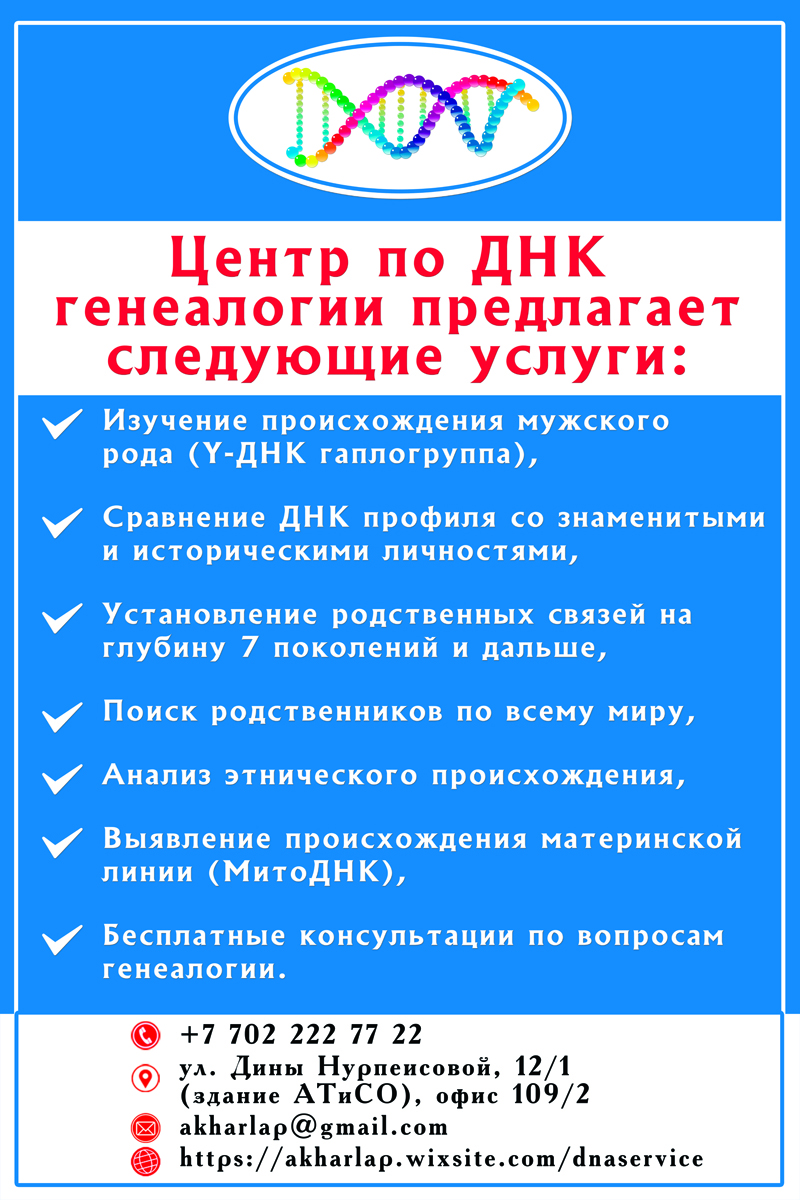 Центр по ДНК генеалогии предлагает следующие услуги:

Изучение происхождения мужского рода (Y-ДНК гаплогруппа),

Сравнение ДНК профиля со знаменитыми и историческими личностями,

Установление родственных связей на глубину 7 поколений и дальше,

Поиск родственников по всему миру,

Анализ этнического происхождения,

Выявление происхождения материнской линии (МитоДНК),

Бесплатные консультации по вопросам генеалогии.

+7 702 222 77 22

ул. Дины Нурпеисовой, 12/1 (здание АТиСО), офис 109/2

akharlap@gmail.com

https://akharlap.wixsite.com/dnaservice